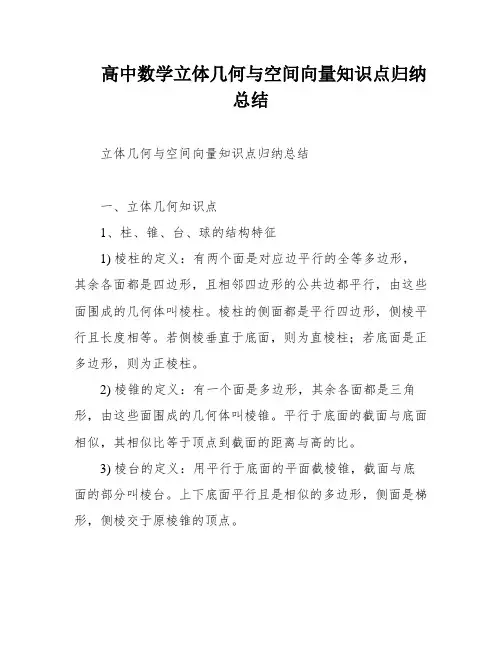 高中数学立体几何与空间向量知识点归纳总结

立体几何与空间向量知识点归纳总结

一、立体几何知识点

1、柱、锥、台、球的结构特征

1) 棱柱的定义：有两个面是对应边平行的全等多边形，其余各面都是四边形，且相邻四边形的公共边都平行，由这些面围成的几何体叫棱柱。棱柱的侧面都是平行四边形，侧棱平行且长度相等。若侧棱垂直于底面，则为直棱柱；若底面是正多边形，则为正棱柱。

2) 棱锥的定义：有一个面是多边形，其余各面都是三角形，由这些面围成的几何体叫棱锥。平行于底面的截面与底面相似，其相似比等于顶点到截面的距离与高的比。

3) 棱台的定义：用平行于底面的平面截棱锥，截面与底面的部分叫棱台。上下底面平行且是相似的多边形，侧面是梯形，侧棱交于原棱锥的顶点。